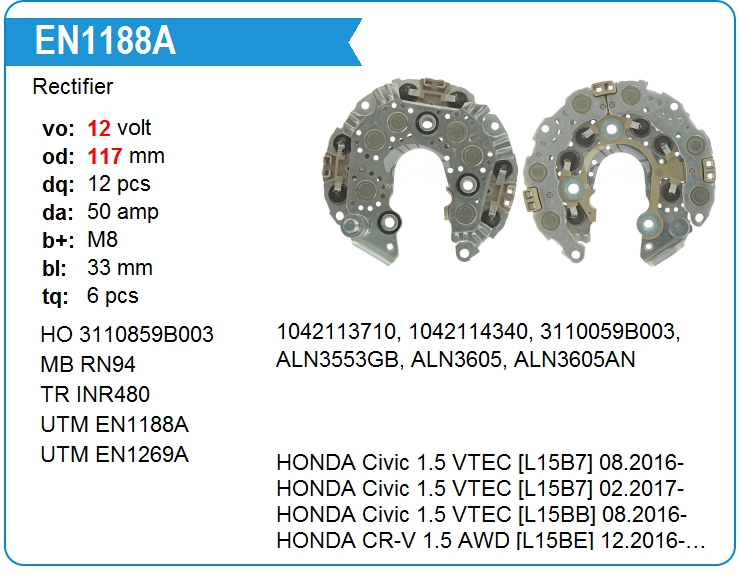 EN1188A

Rectifier

vo: 12 volt
od: 117 mm
dq: 12 pcs
da: 50 amp
b+: M8
bl: 33 mm
tq: 6 pcs

HO 3110859B003
MB RN94
TR INR480
UTM EN1188A
UTM EN1269A

1042113710, 1042114340, 3110059B003, ALN3553GB, ALN3605, ALN3605AN

HONDA Civic 1.5 VTEC [L15B7] 08.2016-
HONDA Civic 1.5 VTEC [L15B7] 02.2017-
HONDA Civic 1.5 VTEC [L15BB] 08.2016-
HONDA CR-V 1.5 AWD [L15BE] 12.2016-...